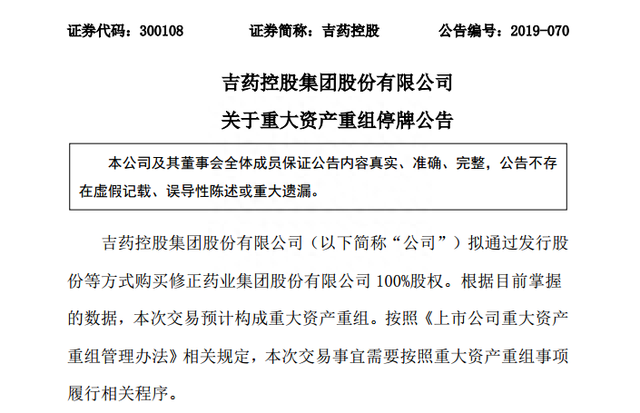 证券代码：300108　　证券简称：吉药控股　　公告编号：2019-070

吉药控股集团股份有限公司

关于重大资产重组停牌公告

本公司及其董事会全体成员保证公告内容真实、准确、完整，公告不存在虚假记载、误导性陈述或重大遗漏。

吉药控股集团股份有限公司（以下简称“公司”）拟通过发行股份等方式购买修正药业集团股份有限公司 100%股权。根据目前掌握的数据，本次交易预计构成重大资产重组。按照《上市公司重大资产重组管理办法》相关规定，本次交易事宜需要按照重大资产重组事项履行相关程序。